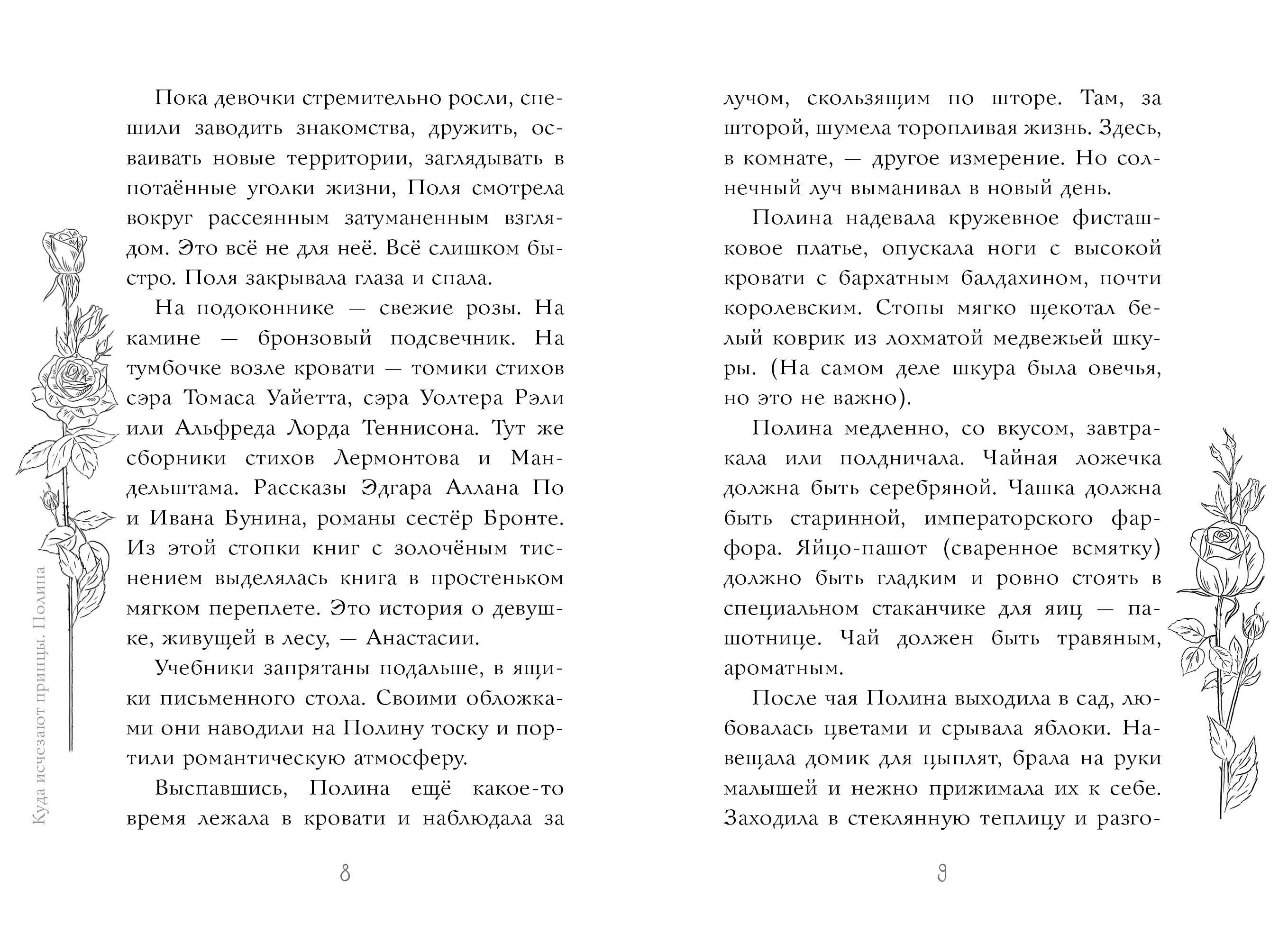 Куда исчезают принцы. Полина

Пока девочки стремительно росли, спешили заводить знакомства, дружить, осваивать новые территории, заглядывать в потаённые уголки жизни, Поля смотрела вокруг рассеянным затуманенным взглядом. Это всё не для неё. Всё слишком быстро. Поля закрывала глаза и спала.

На подоконнике — свежие розы. На камине — бронзовый подсвечник. На тумбочке возле кровати — томики стихов сэра Томаса Уайетта, сэра Уолтера Рэли или Альфреда Лорда Теннисона. Тут же сборники стихов Лермонтова и Мандельштама. Рассказы Эдгара Аллана По и Ивана Бунина, романы сестёр Бронте. Из этой стопки книг с золочёным тиснением выделялась книга в простеньком мягком переплете. Это история о девушке, живущей в лесу, — Анастасии.

Учебники запрятаны подальше, в ящики письменного стола. Своими обложками они наводили на Полину тоску и портили романтическую атмосферу.

Выспавшись, Полина ещё какое-то время лежала в кровати и наблюдала за

8

лучом, скользящим по шторе. Там, за шторой, шумела торопливая жизнь. Здесь, в комнате, — другое измерение. Но солнечный луч выманивал в новый день.

Полина надевала кружевное фисташковое платье, опускала ноги с высокой кровати с бархатным балдахином, почти королевским. Стопы мягко щекотал белый коврик из лохматой медвежьей шкуры. (На самом деле шкура была овечья, но это не важно).

Полина медленно, со вкусом, завтракала или полдничала. Чайная ложечка должна быть серебряной. Чашка должна быть старинной, императорского фарфора. Яйцо-пашот (сваренное всмятку) должно быть гладким и ровно стоять в специальном стаканчике для яиц — пашотнице. Чай должен быть травяным, ароматным.

После чая Полина выходила в сад, любовалась цветами и срывала яблоки. Навещала домик для цыплят, брала на руки малышей и нежно прижимала их к себе. Заходила в стеклянную теплицу и разго-

9